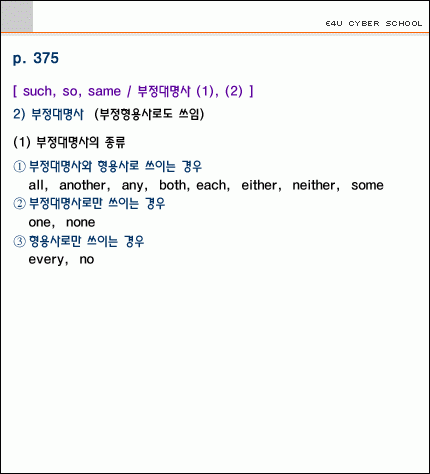 E4U CYBER SCHOOL

p. 375

[ such, so, same / 부정대명사 (1), (2) ]

2) 부정대명사 (부정형용사로도 쓰임)

(1) 부정대명사의 종류

① 부정대명사와 형용사로 쓰이는 경우
all, another, any, both, each, either, neither, some

② 부정대명사로만 쓰이는 경우
one, none

③ 형용사로만 쓰이는 경우
every, no